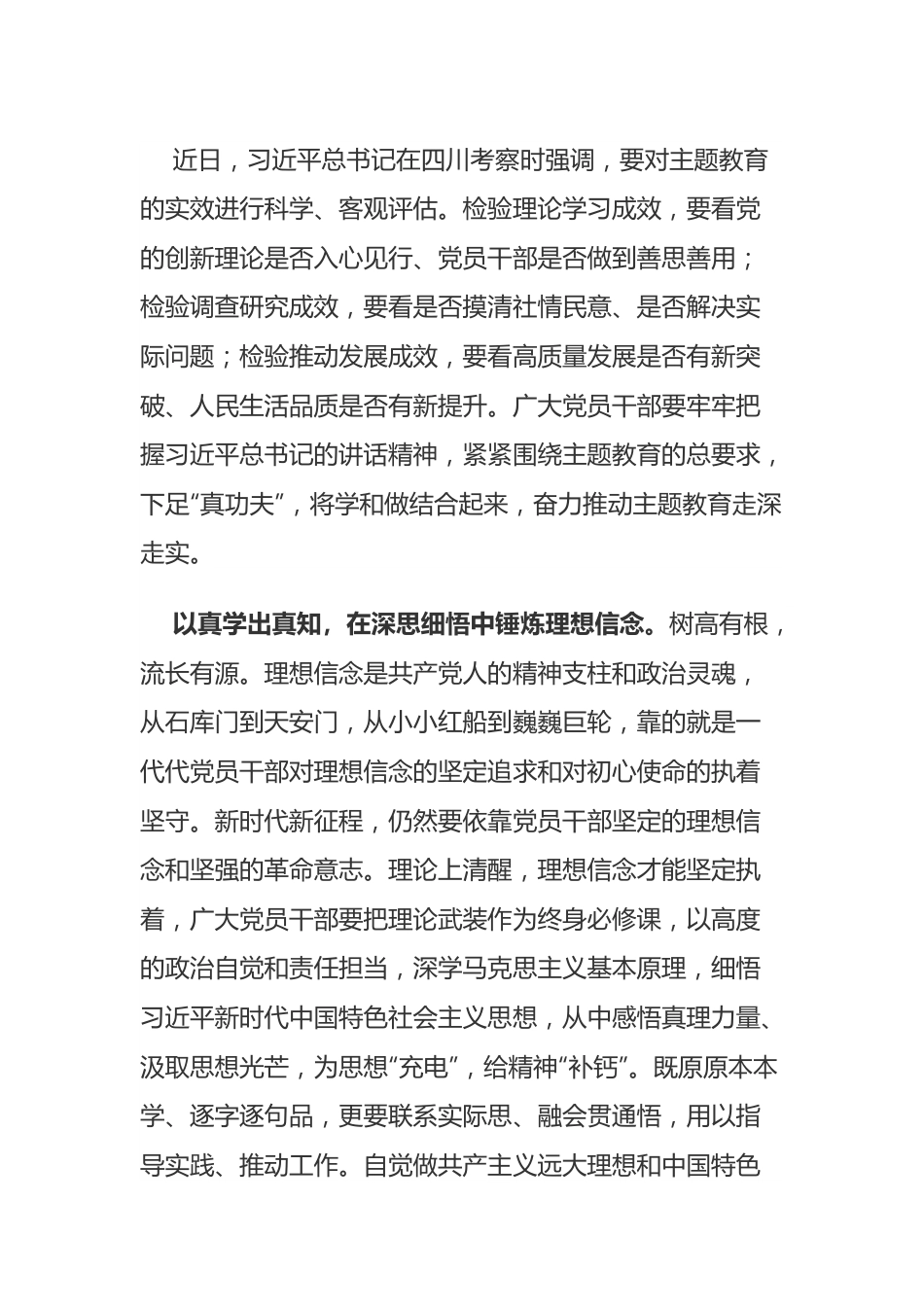 近日，习近平总书记在四川考察时强调，要对主题教育的实效进行科学、客观评估。检验理论学习成效，要看党的创新理论是否入心见行、党员干部是否做到善思善用；检验调查研究成效，要看是否摸清社情民意、是否解决实际问题；检验推动发展成效，要看高质量发展是否有新突破、人民生活品质是否有新提升。广大党员干部要牢牢把握习近平总书记的讲话精神，紧紧围绕主题教育的总要求，下足“真功夫”，将学和做结合起来，奋力推动主题教育走深走实。

以真学出真知，在深思细悟中锤炼理想信念。树高有根，流长有源。理想信念是共产党人的精神支柱和政治灵魂，从石库门到天安门，从小小红船到巍巍巨轮，靠的就是一代代党员干部对理想信念的坚定追求和对初心使命的执着坚守。新时代新征程，仍然要依靠党员干部坚定的理想信念和坚强的革命意志。理论上清醒，理想信念才能坚定执着，广大党员干部要把理论武装作为终身必修课，以高度的政治自觉和责任担当，深学马克思主义基本原理，细悟习近平新时代中国特色社会主义思想，从中感悟真理力量、汲取思想光芒，为思想“充电”，给精神“补钙”。既原原本本学、逐字逐句品，更要联系实际思、融会贯通悟，用以指导实践、推动工作。自觉做共产主义远大理想和中国特色